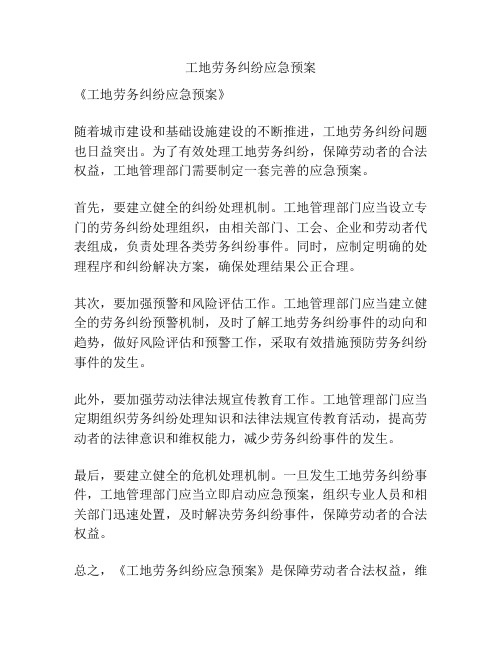 工地劳务纠纷应急预案

《工地劳务纠纷应急预案》

随着城市建设和基础设施建设的不断推进，工地劳务纠纷问题也日益突出。为了有效处理工地劳务纠纷，保障劳动者的合法权益，工地管理部门需要制定一套完善的应急预案。

首先，要建立健全的纠纷处理机制。工地管理部门应当设立专门的劳务纠纷处理组织，由相关部门、工会、企业和劳动者代表组成，负责处理各类劳务纠纷事件。同时，应制定明确的处理程序和纠纷解决方案，确保处理结果公正合理。

其次，要加强预警和风险评估工作。工地管理部门应当建立健全的劳务纠纷预警机制，及时了解工地劳务纠纷事件的动向和趋势，做好风险评估和预警工作，采取有效措施预防劳务纠纷事件的发生。

此外，要加强劳动法律法规宣传教育工作。工地管理部门应当定期组织劳务纠纷处理知识和法律法规宣传教育活动，提高劳动者的法律意识和维权能力，减少劳务纠纷事件的发生。

最后，要建立健全的危机处理机制。一旦发生工地劳务纠纷事件，工地管理部门应当立即启动应急预案，组织专业人员和相关部门迅速处置，及时解决劳务纠纷事件，保障劳动者的合法权益。

总之，《工地劳务纠纷应急预案》是保障劳动者合法权益，维